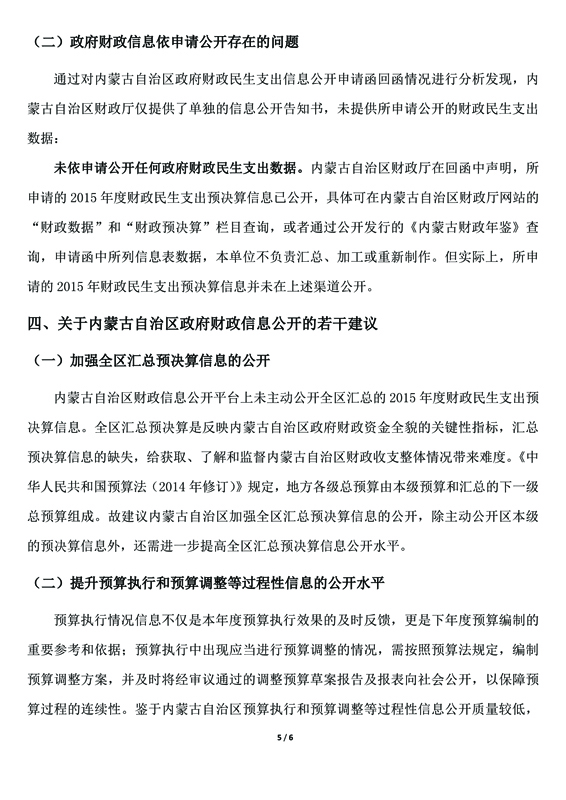 （二）政府财政信息依申请公开存在的问题

通过对内蒙古自治区政府财政民生支出信息公开申请函回函情况进行分析发现，内蒙古自治区财政厅仅提供了单独的信息公开告知书，未提供所申请公开的财政民生支出数据：

未依申请公开任何政府财政民生支出数据。内蒙古自治区财政厅在回函中声明，所申请的 2015 年度财政民生支出预决算信息已公开，具体可在内蒙古自治区财政厅网站的“财政数据”和“财政预决算”栏目查询，或者通过公开发行的《内蒙古财政年鉴》查询，申请函中所列信息表数据，本单位不负责汇总、加工或重新制作。但实际上，所申请的 2015 年财政民生支出预决算信息并未在上述渠道公开。

四、关于内蒙古自治区政府财政信息公开的若干建议

（一）加强全区汇总预决算信息的公开

内蒙古自治区财政信息公开平台上未主动公开全区汇总的 2015 年度财政民生支出预决算信息。全区汇总预决算是反映内蒙古自治区政府财政资金全貌的关键性指标，汇总预决算信息的缺失，给获取、了解和监督内蒙古自治区财政收支整体情况带来难度。《中华人民共和国预算法（2014 年修订）》规定，地方各级总预算由本级预算和汇总的下一级总预算组成。故建议内蒙古自治区加强全区汇总预决算信息的公开，除主动公开区本级的预决算信息外，还需进一步提高全区汇总预决算信息公开水平。

（二）提升预算执行和预算调整等过程性信息的公开水平

预算执行情况信息不仅是本年度预算执行效果的及时反馈，更是下年度预算编制的重要参考和依据；预算执行中出现应当进行预算调整的情况，需按照预算法规定，编制预算调整方案，并及时将经审议通过的调整预算草案报告及报表向社会公开，以保障预算过程的连续性。鉴于内蒙古自治区预算执行和预算调整等过程性信息公开质量较低，

5 / 6